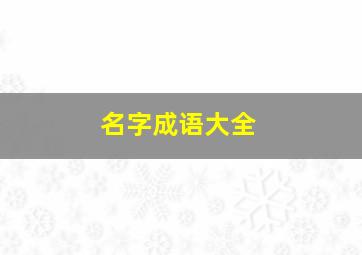 名字成语大全